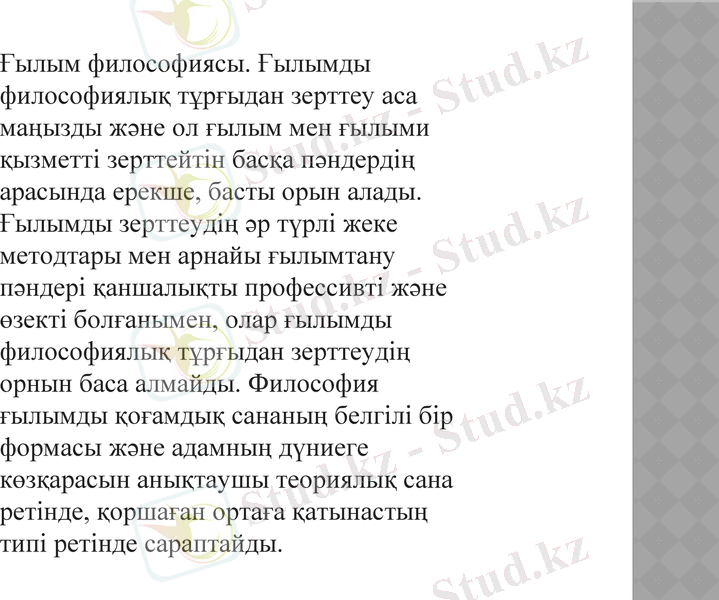 Ғылым философиясы. Ғылымды философиялық тұрғыдан зерттеу аса маңызды және ол ғылым мен ғылыми қызметті зерттейтін басқа пәндердің арасында ерекше, басты орын алады. Ғылымды зерттеудің әр түрлі жеке методтары мен арнайы ғылымтану пәндері қаншалықты профессивті және өзекті болғанымен, олар ғылымды философиялық тұрғыдан зерттеудің орнын баса алмайды. Философия ғылымды қоғамдық сананың белгілі бір формасы және адамның дүниеге көзқарасын анықтаушы теориялық сана ретінде, қоршаған ортаға қатынастың типі ретінде сараптайды.

Stud.kz - Stud.kz